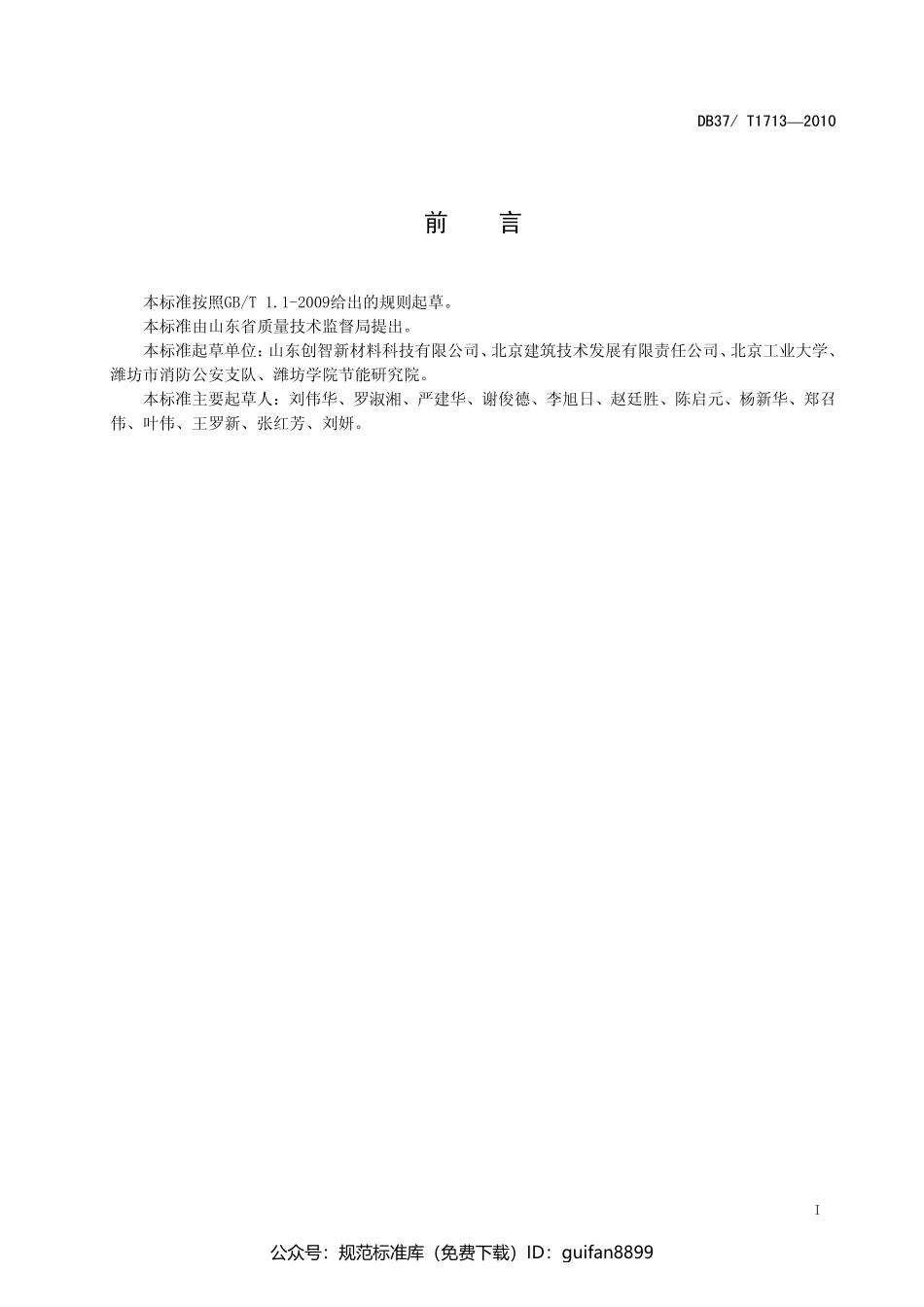 DB37/ T1713—2010

前　言

本标准按照GB/T 1.1-2009给出的规则起草。

本标准由山东省质量技术监督局提出。

本标准起草单位：山东创智新材料科技有限公司、北京建筑技术发展有限责任公司、北京工业大学、潍坊市消防公安支队、潍坊学院节能研究院。

本标准主要起草人：刘伟华、罗淑湘、严建华、谢俊德、李旭日、赵廷胜、陈启元、杨新华、郑召伟、叶伟、王罗新、张红芳、刘妍。

I

公众号：规范标准库（免费下载）ID：guifan8899